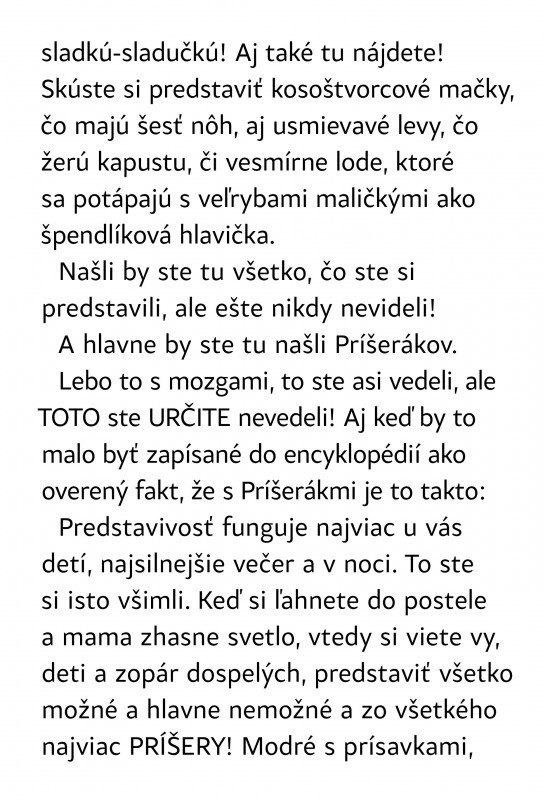 sladkú-sladučkú! Aj také tu nájdete! Skúste si predstaviť kosoštvorcové mačky, čo majú šesť nôh, aj usmievavé levy, čo žerú kapustu, či vesmírne lode, ktoré sa potápajú s veľrybami maličkými ako špendlíková hlavička.

Našli by ste tu všetko, čo ste si predstavili, ale ešte nikdy nevideli!

A hlavne by ste tu našli Príšerákov.

Lebo to s mozgami, to ste asi vedeli, ale TOTO ste URČITE nevedeli! Aj keď by to malo byť zapísané do encyklopédií ako overený fakt, že s Príšerákmi je to takto:

Predstavivosť funguje najviac u vás detí, najsilnejšie večer a v noci. To ste si isto všimli. Keď si ľahnete do postele a mama zhasne svetlo, vtedy si viete vy, deti a zopár dospelých, predstaviť všetko možné a hlavne nemožné a zo všetkého najviac PRÍŠERY! Modré s prísavkami,